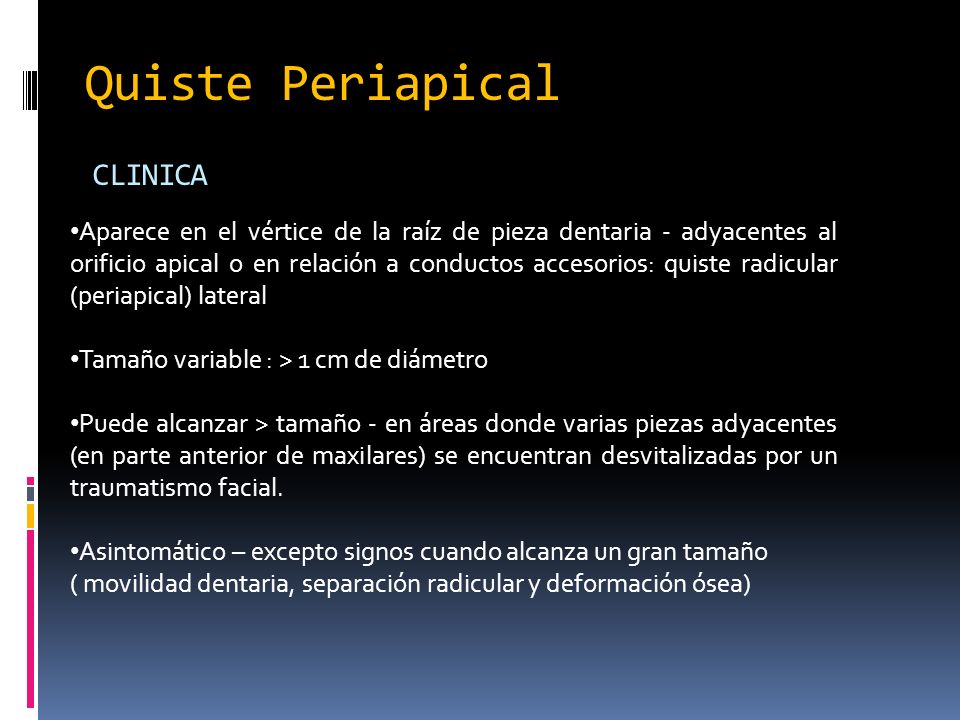 Quiste Periapical

CLINICA

•Aparece en el vértice de la raíz de pieza dentaria - adyacentes al orificio apical o en relación a conductos accesorios: quiste radicular (periapical) lateral

•Tamaño variable : > 1 cm de diámetro

•Puede alcanzar > tamaño - en áreas donde varias piezas adyacentes (en parte anterior de maxilares) se encuentran desvitalizadas por un traumatismo facial.

•Asintomático – excepto signos cuando alcanza un gran tamaño ( movilidad dentaria, separación radicular y deformación ósea)